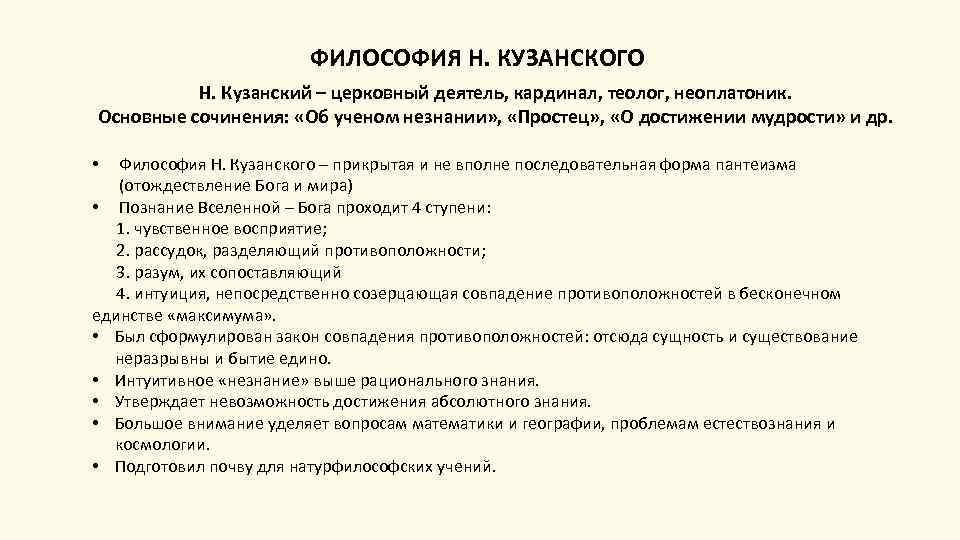 ФИЛОСОФИЯ Н. КУЗАНСКОГО

Н. Кузанский – церковный деятель, кардинал, теолог, неоплатоник.
Основные сочинения: «Об ученом незнании», «Простец», «О достижении мудрости» и др.

• Философия Н. Кузанского – прикрытая и не вполне последовательная форма пантеизма (отождествление Бога и мира)
• Познание Вселенной – Бога проходит 4 ступени:
1. чувственное восприятие;
2. рассудок, разделяющий противоположности;
3. разум, их сопоставляющий
4. интуиция, непосредственно созерцающая совпадение противоположностей в бесконечном единстве «максимума».
• Был сформулирован закон совпадения противоположностей: отсюда сущность и существование неразрывны и бытие едино.
• Интуитивное «незнание» выше рационального знания.
• Утверждает невозможность достижения абсолютного знания.
• Большое внимание уделяет вопросам математики и географии, проблемам естествознания и космологии.
• Подготовил почву для натурфилософских учений.